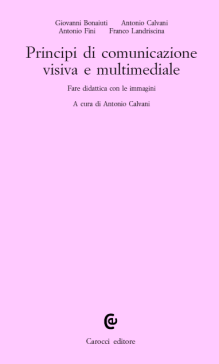 Giovanni Bonaiuti Antonio Calvani
Antonio Fini Franco Landriscina

Principi di comunicazione visiva e multimediale

Fare didattica con le immagini

A cura di Antonio Calvani

Carocci editore